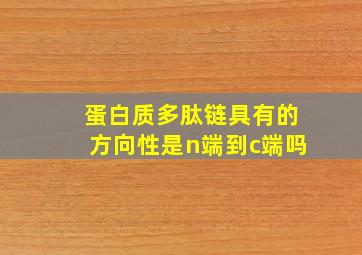 蛋白质多肽链具有的方向性是n端到c端吗